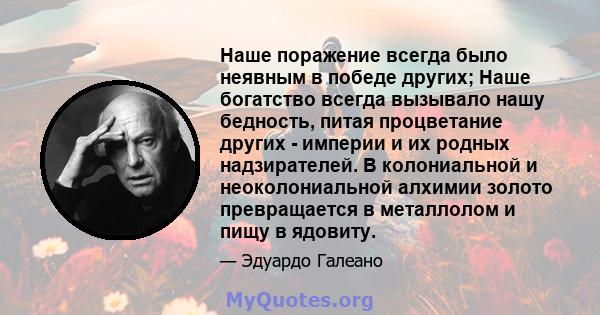 Наше поражение всегда было неявным в победе других; Наше богатство всегда вызывало нашу бедность, питая процветание других - империи и их родных надзирателей. В колониальной и неоколониальной алхимии золото превращается в металлолом и пищу в ядовиту.

— Эдуардо Галеано

MyQuotes.org